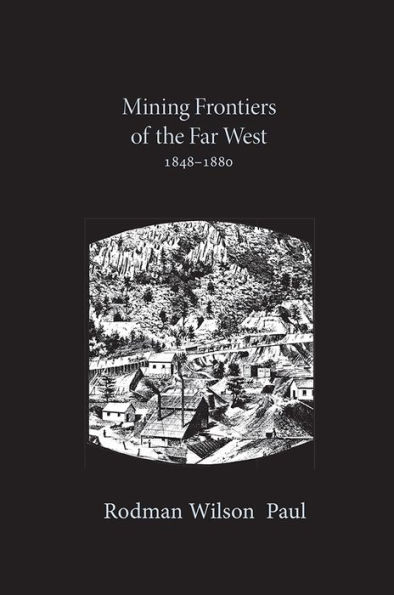 Mining Frontiers of the Far West
1848–1880

Rodman Wilson Paul